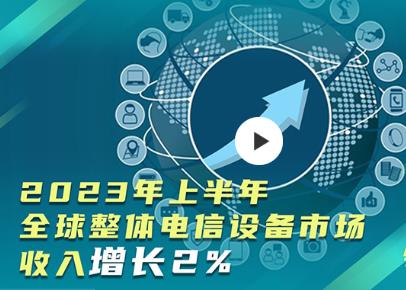 2023年上半年
全球整体电信设备市场
收入增长2%